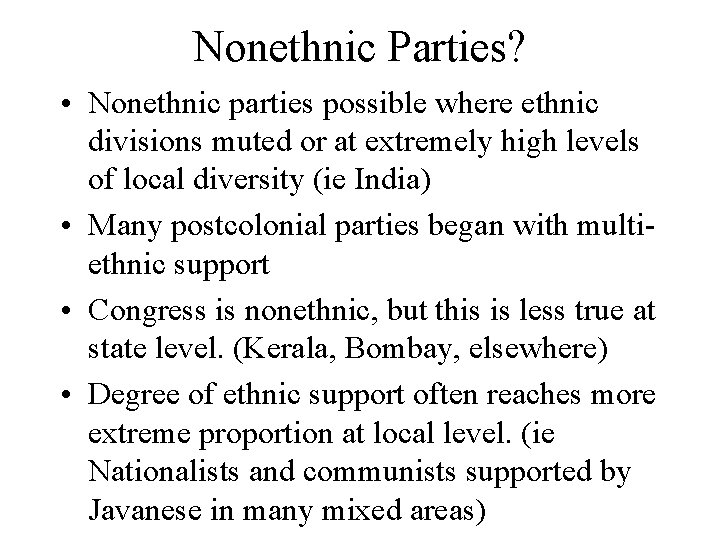 Nonethnic Parties?

• Nonethnic parties possible where ethnic divisions muted or at extremely high levels of local diversity (ie India)

• Many postcolonial parties began with multi-ethnic support

• Congress is nonethnic, but this is less true at state level. (Kerala, Bombay, elsewhere)

• Degree of ethnic support often reaches more extreme proportion at local level. (ie Nationalists and communists supported by Javanese in many mixed areas)